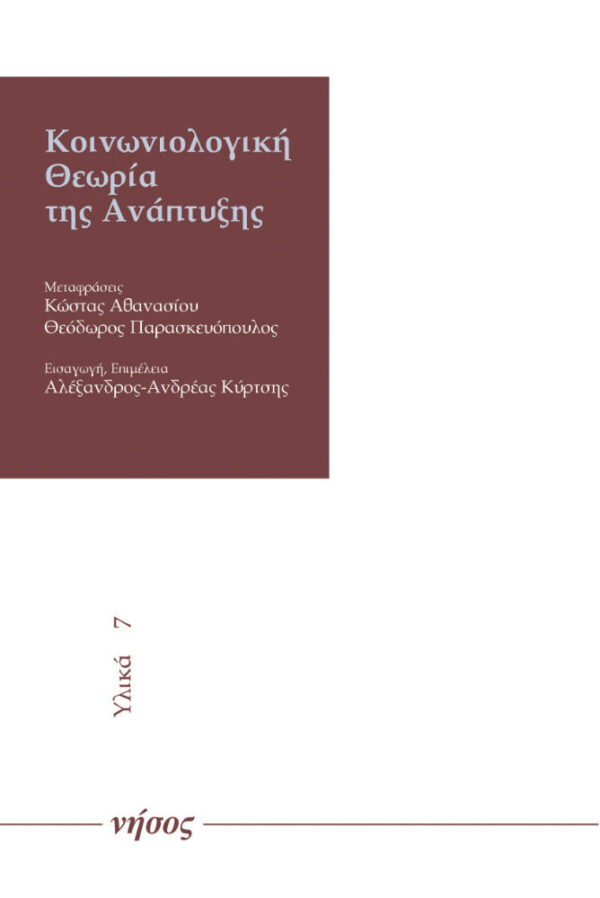 Κοινωνιολογική Θεωρία της Ανάπτυξης

Μεταφράσεις
Κώστας Αθανασίου
Θεόδωρος Παρασκευόπουλος

Εισαγωγή, Επιμέλεια
Αλέξανδρος-Ανδρέας Κύρτσης

Υλικά 7

νήσος